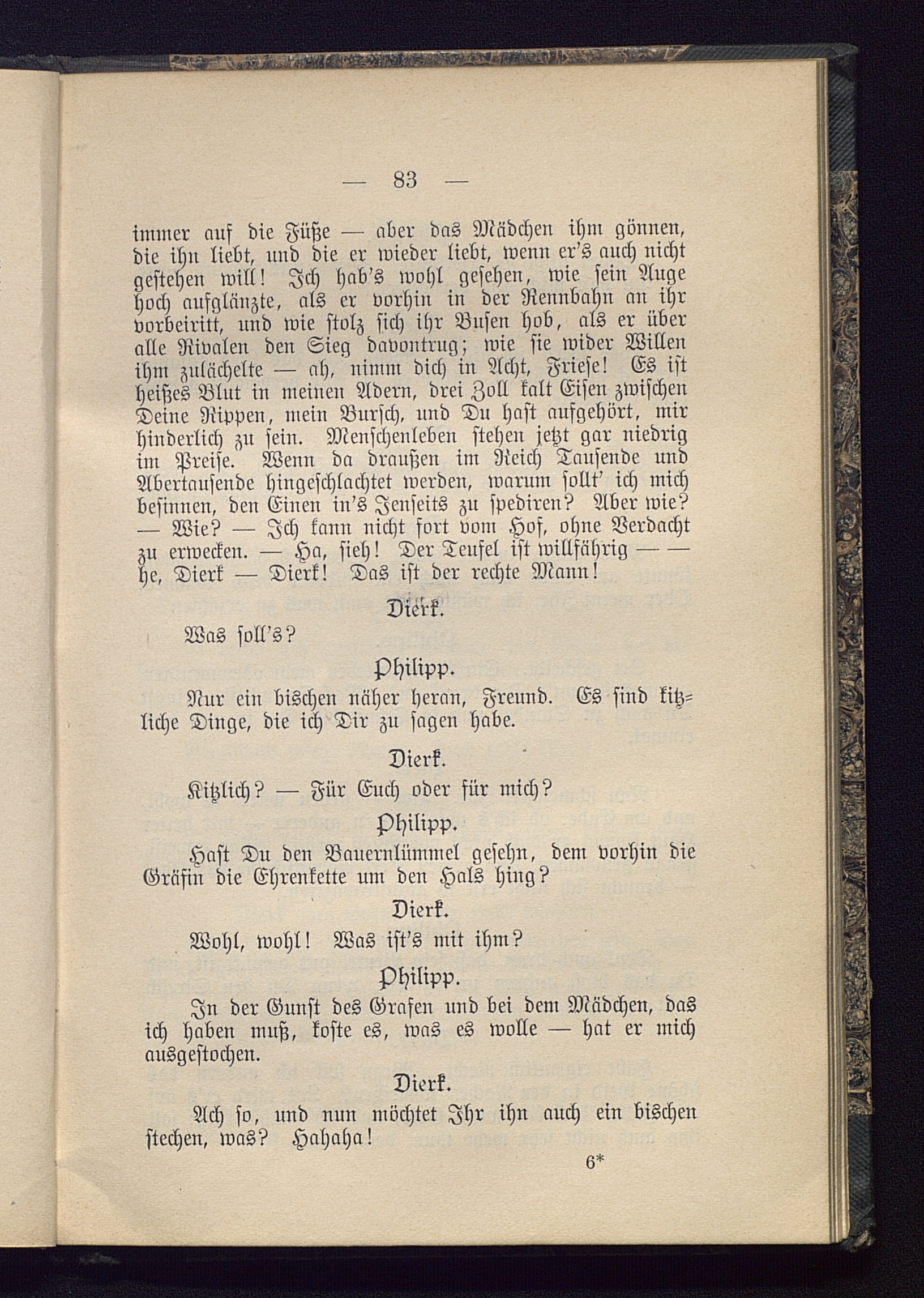 — 83 —

immer auf die Füße — aber das Mädchen ihm gönnen, die ihn liebt, und die er wieder liebt, wenn er's auch nicht gestehen will! Ich hab's wohl gesehen, wie sein Auge hoch aufglänzte, als er vorhin in der Rennbahn an ihr vorbeiritt, und wie stolz sich ihr Busen hob, als er über alle Rivalen den Sieg davontrug; wie sie wider Willen ihm zulächelte — ah, nimm dich in Acht, Friese! Es ist heißes Blut in meinen Adern, drei Zoll kalt Eisen zwischen Deine Rippen, mein Bursch, und Du hast aufgehört, mir hinderlich zu sein. Menschenleben stehen jetzt gar niedrig im Preise. Wenn da draußen im Reich Tausende und Abertausende hingeschlachtet werden, warum sollt' ich mich besinnen, den Einen in's Jenseits zu spediren? Aber wie? — Wie? — Ich kann nicht fort vom Hof, ohne Verdacht zu erwecken. — Ha, sieh! Der Teufel ist willfährig — — he, Dierk — Dierk! Das ist der rechte Mann!

Dierk.

Was soll's?

Philipp.

Nur ein bischen näher heran, Freund. Es sind kitzliche Dinge, die ich Dir zu sagen habe.

Dierk.

Kitzlich? — Für Euch oder für mich?

Philipp.

Hast Du den Bauernlümmel gesehn, dem vorhin die Gräfin die Ehrenkette um den Hals hing?

Dierk.

Wohl, wohl! Was ist's mit ihm?

Philipp.

In der Gunst des Grafen und bei dem Mädchen, das ich haben muß, koste es, was es wolle — hat er mich ausgestochen.

Dierk.

Ach so, und nun möchtet Ihr ihn auch ein bischen stechen, was? Hahaha!

6*